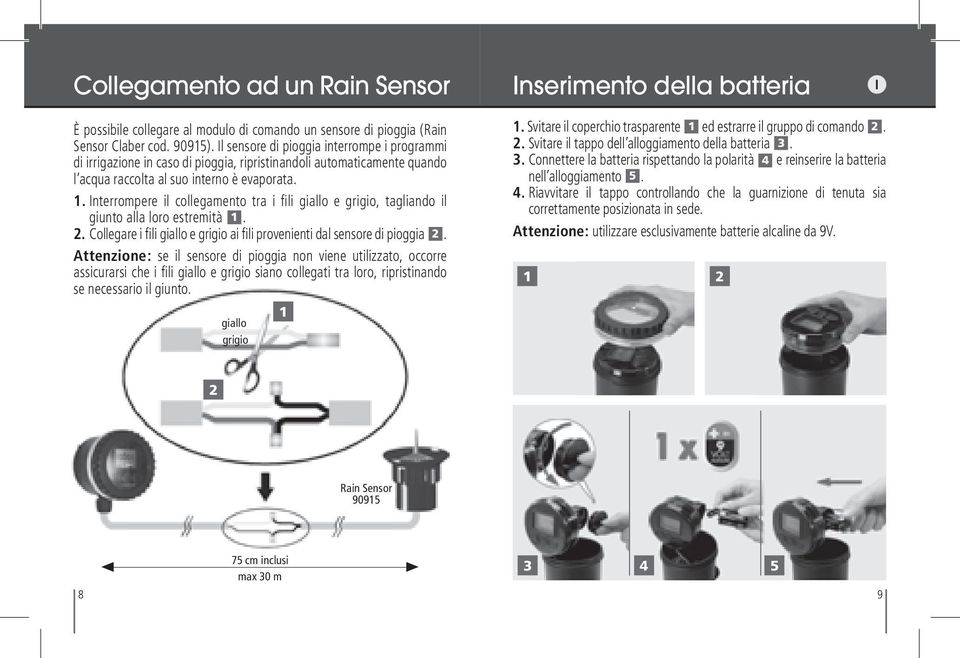 Collegamento ad un Rain Sensor

È possibile collegare al modulo di comando un sensore di pioggia (Rain Sensor Claber cod. 90915). Il sensore di pioggia interrompe i programmi di irrigazione in caso di pioggia, ripristinandoli automaticamente quando l'acqua raccolta al suo interno è evaporata.

1. Interrompere il collegamento tra i fili giallo e grigio, tagliando il giunto alla loro estremità 1.
2. Collegare i fili giallo e grigio ai fili provenienti dal sensore di pioggia 2.

Attenzione: se il sensore di pioggia non viene utilizzato, occorre assicurarsi che i fili giallo e grigio siano collegati tra loro, ripristinando se necessario il giunto.

1
giallo
grigio
2
Rain Sensor
90915
75 cm inclusi
max 30 m

8

Inserimento della batteria

I

1. Svitare il coperchio trasparente 1 ed estrarre il gruppo di comando 2.
2. Svitare il tappo dell'alloggiamento della batteria 3.
3. Connettere la batteria rispettando la polarità 4 e reinserire la batteria nell'alloggiamento 5.
4. Riavvitare il tappo controllando che la guarnizione di tenuta sia correttamente posizionata in sede.

Attenzione: utilizzare esclusivamente batterie alcaline da 9V.

1
2
1 x
3
4
5

9